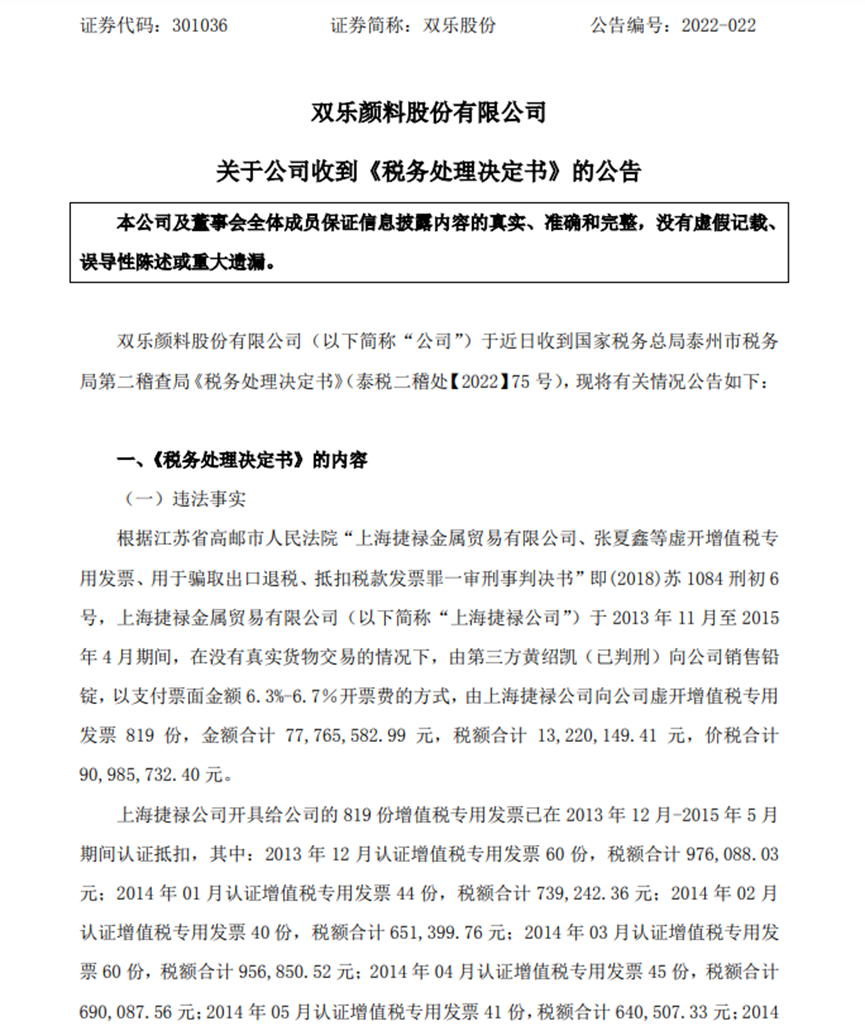 证券代码：301036　　　　证券简称：双乐股份　　　　公告编号：2022-022

双乐颜料股份有限公司

关于公司收到《税务处理决定书》的公告

本公司及董事会全体成员保证信息披露内容的真实、准确和完整，没有虚假记载、误导性陈述或重大遗漏。

双乐颜料股份有限公司（以下简称“公司”）于近日收到国家税务总局泰州市税务局第二稽查局《税务处理决定书》（泰税二稽处【2022】75 号），现将有关情况公告如下：

一、《税务处理决定书》的内容

（一）违法事实

根据江苏省高邮市人民法院“上海捷禄金属贸易有限公司、张夏鑫等虚开增值税专用发票、用于骗取出口退税、抵扣税款发票罪一审刑事判决书”即(2018)苏 1084 刑初 6 号，上海捷禄金属贸易有限公司（以下简称“上海捷禄公司”）于 2013 年 11 月至 2015 年 4 月期间，在没有真实货物交易的情况下，由第三方黄绍凯（已判刑）向公司销售铅锭，以支付票面金额 6.3%-6.7%开票费的方式，由上海捷禄公司向公司虚开增值税专用发票 819 份，金额合计 77,765,582.99 元，税额合计 13,220,149.41 元，价税合计 90,985,732.40 元。

上海捷禄公司开具给公司的 819 份增值税专用发票已在 2013 年 12 月-2015 年 5 月期间认证抵扣，其中：2013 年 12 月认证增值税专用发票 60 份，税额合计 976,088.03 元；2014 年 01 月认证增值税专用发票 44 份，税额合计 739,242.36 元；2014 年 02 月认证增值税专用发票 40 份，税额合计 651,399.76 元；2014 年 03 月认证增值税专用发票 60 份，税额合计 956,850.52 元；2014 年 04 月认证增值税专用发票 45 份，税额合计 690,087.56 元；2014 年 05 月认证增值税专用发票 41 份，税额合计 640,507.33 元；2014